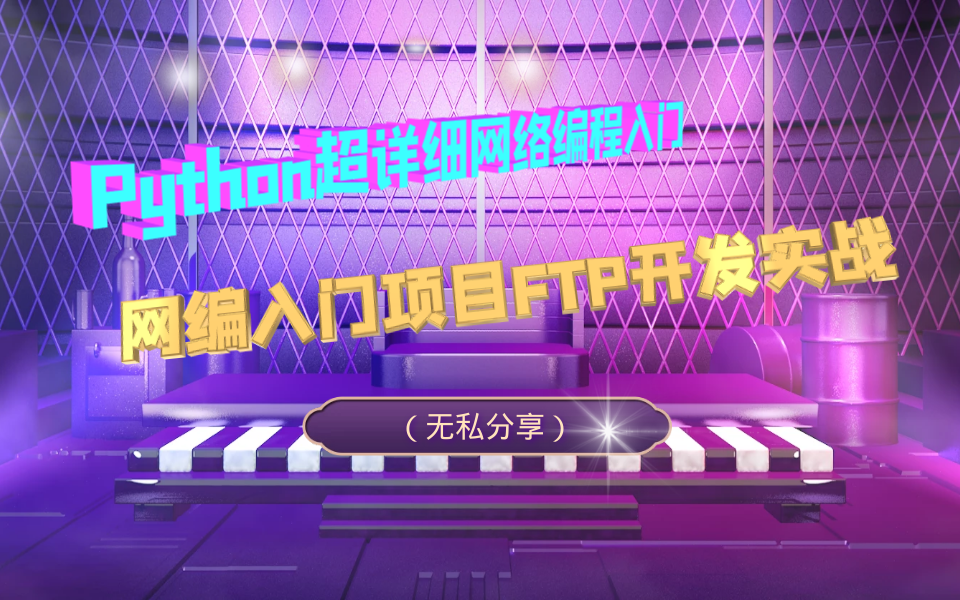 Python超详细网络编程入门

网编入门项目FTP开发实战

（无私分享）